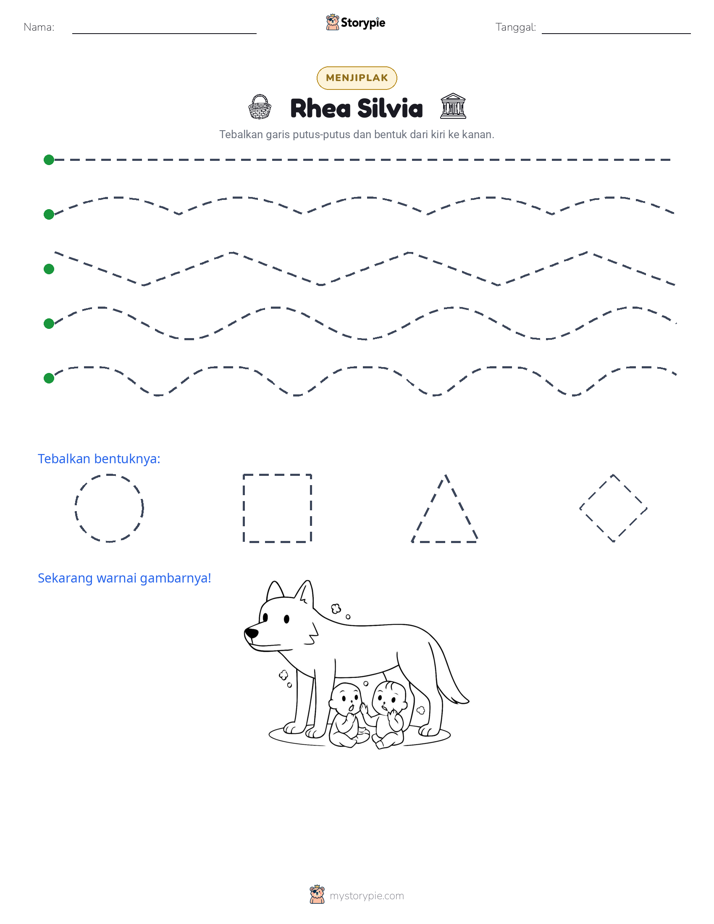 Nama: ____ Storypie Tanggal: ____

MENJIPLAK

Rhea Silvia

Tebalkan garis putus-putus dan bentuk dari kiri ke kanan.

Tebalkan bentuknya:

Sekarang warnai gambarnya!

mystorypie.com